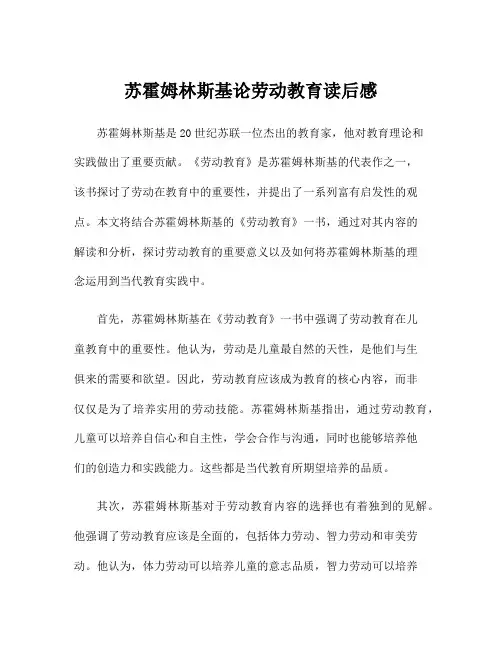 苏霍姆林斯基论劳动教育读后感

苏霍姆林斯基是20世纪苏联一位杰出的教育家，他对教育理论和实践做出了重要贡献。《劳动教育》是苏霍姆林斯基的代表作之一，该书探讨了劳动在教育中的重要性，并提出了一系列富有启发性的观点。本文将结合苏霍姆林斯基的《劳动教育》一书，通过对其内容的解读和分析，探讨劳动教育的重要意义以及如何将苏霍姆林斯基的理念运用到当代教育实践中。

首先，苏霍姆林斯基在《劳动教育》一书中强调了劳动教育在儿童教育中的重要性。他认为，劳动是儿童最自然的天性，是他们与生俱来的需要和欲望。因此，劳动教育应该成为教育的核心内容，而非仅仅是为了培养实用的劳动技能。苏霍姆林斯基指出，通过劳动教育，儿童可以培养自信心和自主性，学会合作与沟通，同时也能够培养他们的创造力和实践能力。这些都是当代教育所期望培养的品质。

其次，苏霍姆林斯基对于劳动教育内容的选择也有着独到的见解。他强调了劳动教育应该是全面的，包括体力劳动、智力劳动和审美劳动。他认为，体力劳动可以培养儿童的意志品质，智力劳动可以培养